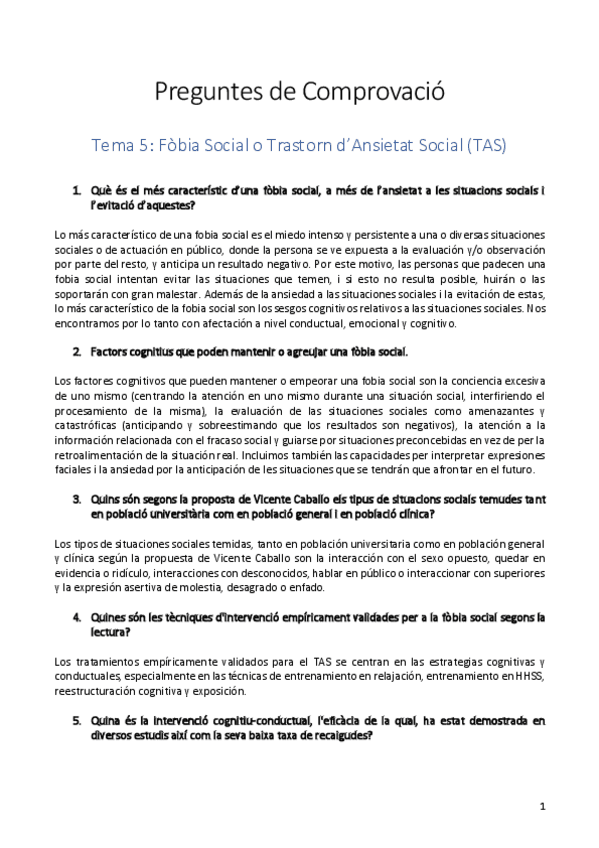 Preguntes de Comprovació

Tema 5: Fòbia Social o Trastorn d'Ansietat Social (TAS)

1. Què és el més característic d'una fòbia social, a més de l'ansietat a les situacions socials i l'evitació d'aquestes?

Lo más característico de una fobia social es el miedo intenso y persistente a una o diversas situaciones sociales o de actuación en público, donde la persona se ve expuesta a la evaluación y/o observación por parte del resto, y anticipa un resultado negativo. Por este motivo, las personas que padecen una fobia social intentan evitar las situaciones que temen, i si esto no resulta posible, huirán o las soportarán con gran malestar. Además de la ansiedad a las situaciones sociales i la evitación de estas, lo más característico de la fobia social son los sesgos cognitivos relativos a las situaciones sociales. Nos encontramos por lo tanto con afectación a nivel conductual, emocional y cognitivo.

2. Factors cognitius que poden mantenir o agreujar una fòbia social.

Los factores cognitivos que pueden mantener o empeorar una fobia social son la conciencia excesiva de uno mismo (centrando la atención en uno mismo durante una situación social, interfiriendo el procesamiento de la misma), la evaluación de las situaciones sociales como amenazantes y catastróficas (anticipando y sobreestimando que los resultados son negativos), la atención a la información relacionada con el fracaso social y guiarse por situaciones preconcebidas en vez de per la retroalimentación de la situación real. Incluimos también las capacidades per interpretar expresiones faciales i la ansiedad por la anticipación de les situaciones que se tendrán que afrontar en el futuro.

3. Quins són segons la proposta de Vicente Caballo els tipus de situacions socials temudes tant en població universitària com en població general i en població clínica?

Los tipos de situaciones sociales temidas, tanto en población universitaria como en población general y clínica según la propuesta de Vicente Caballo son la interacción con el sexo opuesto, quedar en evidencia o ridículo, interacciones con desconocidos, hablar en público o interaccionar con superiores y la expresión asertiva de molestia, desagrado o enfado.

4. Quines són les tècniques d'intervenció empíricament validades per a la fòbia social segons la lectura?

Los tratamientos empíricamente validados para el TAS se centran en las estrategias cognitivas y conductuales, especialmente en las técnicas de entrenamiento en relajación, entrenamiento en HHSS, reestructuración cognitiva y exposición.

5. Quina és la intervenció cognitiu-conductual, l'eficàcia de la qual, ha estat demostrada en diversos estudis així com la seva baixa taxa de recaigudes?

1